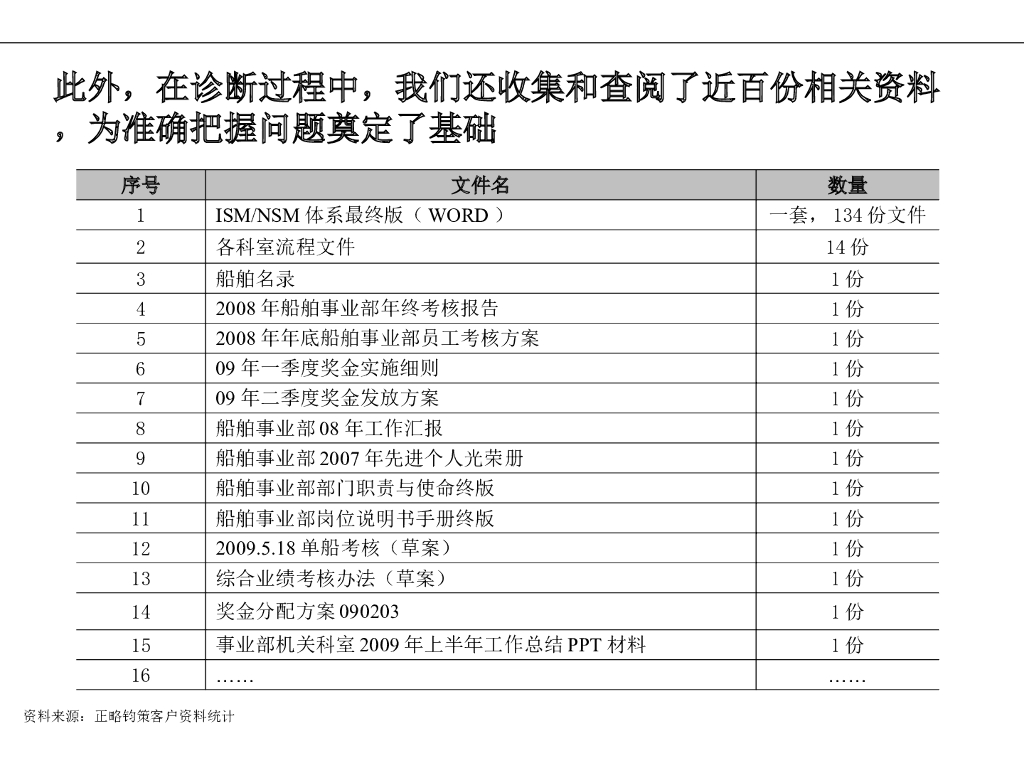 此外，在诊断过程中，我们还收集和查阅了近百份相关资料，为准确把握问题奠定了基础

| 序号 | 文件名 | 数量 |
|---|---|---|
| 1 | ISM/NSM 体系最终版（ WORD ） | 一套， 134 份文件 |
| 2 | 各科室流程文件 | 14 份 |
| 3 | 船舶名录 | 1 份 |
| 4 | 2008 年船舶事业部年终考核报告 | 1 份 |
| 5 | 2008 年年底船舶事业部员工考核方案 | 1 份 |
| 6 | 09 年一季度奖金实施细则 | 1 份 |
| 7 | 09 年二季度奖金发放方案 | 1 份 |
| 8 | 船舶事业部 08 年工作汇报 | 1 份 |
| 9 | 船舶事业部 2007 年先进个人光荣册 | 1 份 |
| 10 | 船舶事业部部门职责与使命终版 | 1 份 |
| 11 | 船舶事业部岗位说明书手册终版 | 1 份 |
| 12 | 2009.5.18 单船考核（草案） | 1 份 |
| 13 | 综合业绩考核办法（草案） | 1 份 |
| 14 | 奖金分配方案 090203 | 1 份 |
| 15 | 事业部机关科室 2009 年上半年工作总结 PPT 材料 | 1 份 |
| 16 | …… | …… |

资料来源：正略钧策客户资料统计